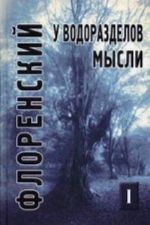 ФЛОРЕНСКИЙ

У ВОДОРАЗДЕЛОВ МЫСЛИ

I